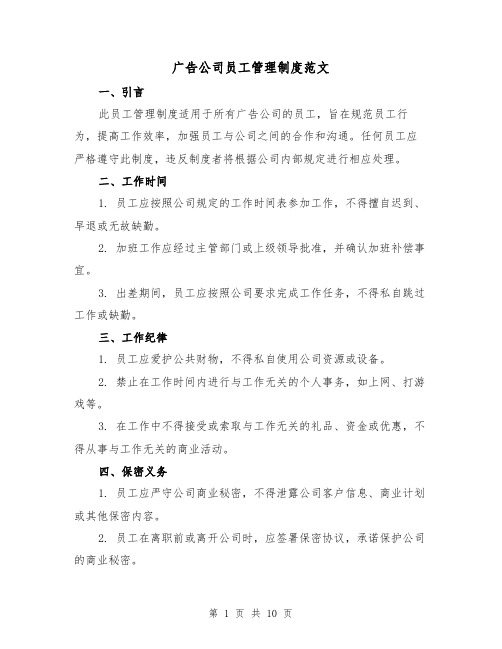 广告公司员工管理制度范文

一、引言

此员工管理制度适用于所有广告公司的员工，旨在规范员工行为，提高工作效率，加强员工与公司之间的合作和沟通。任何员工应严格遵守此制度，违反制度者将根据公司内部规定进行相应处理。

二、工作时间

1. 员工应按照公司规定的工作时间表参加工作，不得擅自迟到、早退或无故缺勤。

2. 加班工作应经过主管部门或上级领导批准，并确认加班补偿事宜。

3. 出差期间，员工应按照公司要求完成工作任务，不得私自跳过工作或缺勤。

三、工作纪律

1. 员工应爱护公共财物，不得私自使用公司资源或设备。

2. 禁止在工作时间内进行与工作无关的个人事务，如上网、打游戏等。

3. 在工作中不得接受或索取与工作无关的礼品、资金或优惠，不得从事与工作无关的商业活动。

四、保密义务

1. 员工应严守公司商业秘密，不得泄露公司客户信息、商业计划或其他保密内容。

2. 员工在离职前或离开公司时，应签署保密协议，承诺保护公司的商业秘密。

第 1 页 共 10 页